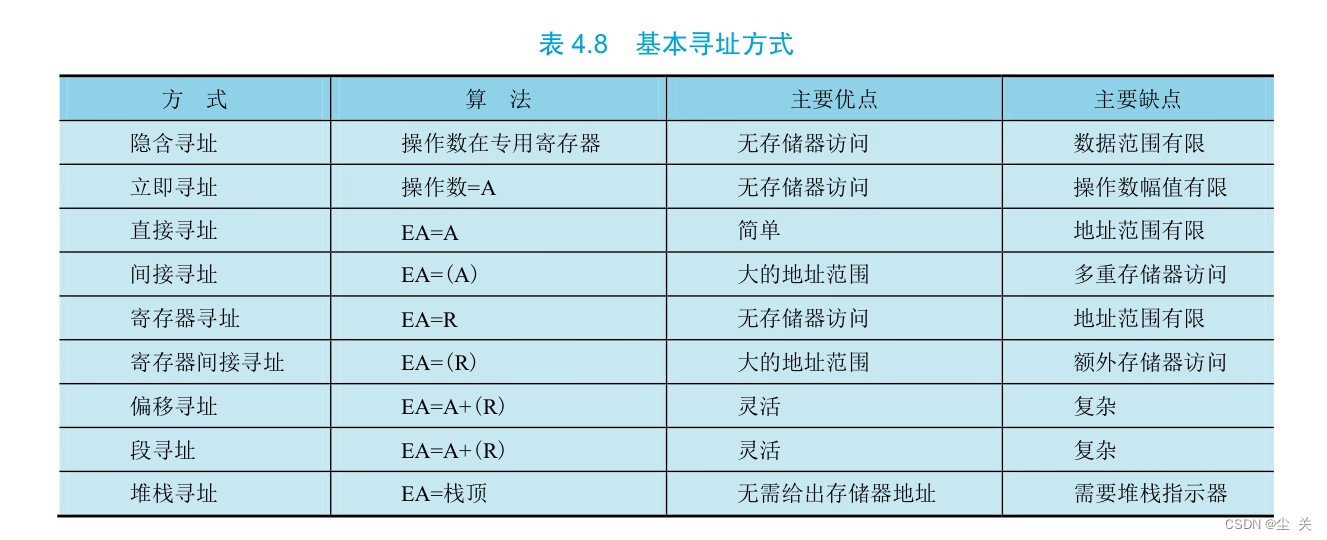 表 4.8　基本寻址方式

| 方　式 | 算　法 | 主要优点 | 主要缺点 |
|---|---|---|---|
| 隐含寻址 | 操作数在专用寄存器 | 无存储器访问 | 数据范围有限 |
| 立即寻址 | 操作数=A | 无存储器访问 | 操作数幅值有限 |
| 直接寻址 | EA=A | 简单 | 地址范围有限 |
| 间接寻址 | EA=(A) | 大的地址范围 | 多重存储器访问 |
| 寄存器寻址 | EA=R | 无存储器访问 | 地址范围有限 |
| 寄存器间接寻址 | EA=(R) | 大的地址范围 | 额外存储器访问 |
| 偏移寻址 | EA=A+(R) | 灵活 | 复杂 |
| 段寻址 | EA=A+(R) | 灵活 | 复杂 |
| 堆栈寻址 | EA=栈顶 | 无需给出存储器地址 | 需要堆栈指示器 |

CSDN @尘 关